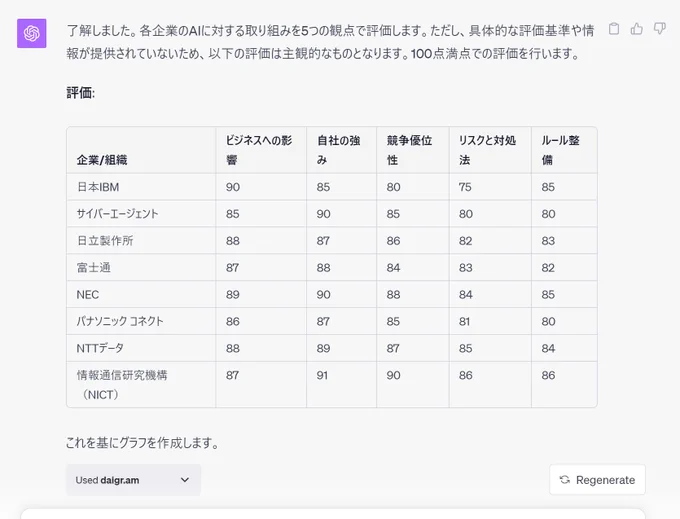 了解しました。各企業のAIに対する取り組みを5つの観点で評価します。ただし、具体的な評価基準や情報が提供されていないため、以下の評価は主観的なものとなります。100点満点での評価を行います。

評価:

| 企業/組織 | ビジネスへの影響 | 自社の強み | 競争優位性 | リスクと対処法 | ルール整備 |
|---|---|---|---|---|---|
| 日本IBM | 90 | 85 | 80 | 75 | 85 |
| サイバーエージェント | 85 | 90 | 85 | 80 | 80 |
| 日立製作所 | 88 | 87 | 86 | 82 | 83 |
| 富士通 | 87 | 88 | 84 | 83 | 82 |
| NEC | 89 | 90 | 88 | 84 | 85 |
| パナソニック コネクト | 86 | 87 | 85 | 81 | 80 |
| NTTデータ | 88 | 89 | 87 | 85 | 84 |
| 情報通信研究機構（NICT） | 87 | 91 | 90 | 86 | 86 |

これを基にグラフを作成します。

Used daigr.am

Regenerate